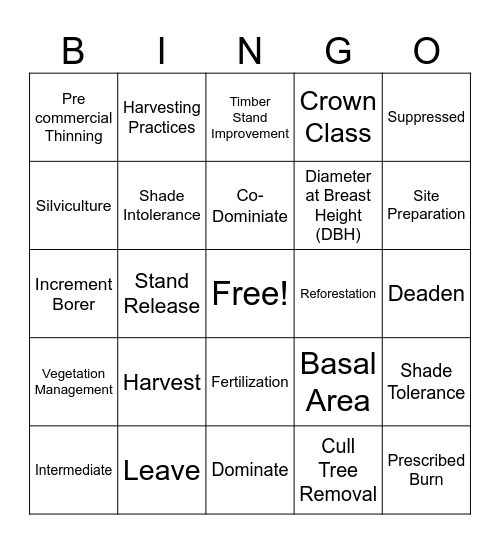 | B | I | N | G | O |
|---|---|---|---|---|
| Pre commercial Thinning | Harvesting Practices | Timber Stand Improvement | Crown Class | Suppressed |
| Silviculture | Shade Intolerance | Co-Dominiate | Diameter at Breast Height (DBH) | Site Preparation |
| Increment Borer | Stand Release | Free! | Reforestation | Deaden |
| Vegetation Management | Harvest | Fertilization | Basal Area | Shade Tolerance |
| Intermediate | Leave | Dominate | Cull Tree Removal | Prescribed Burn |